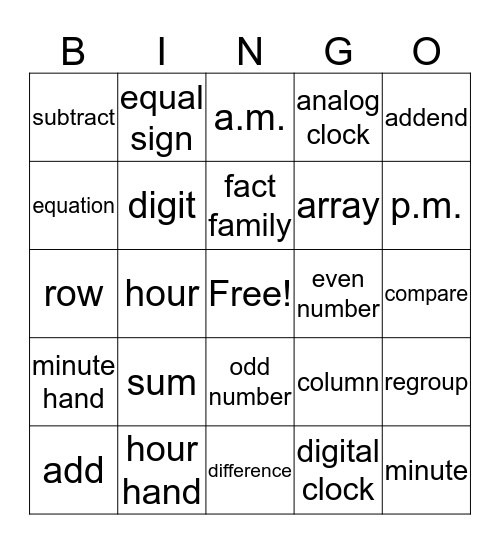 | B | I | N | G | O |
|---|---|---|---|---|
| subtract | equal sign | a.m. | analog clock | addend |
| equation | digit | fact family | array | p.m. |
| row | hour | Free! | even number | compare |
| minute hand | sum | odd number | column | regroup |
| add | hour hand | difference | digital clock | minute |